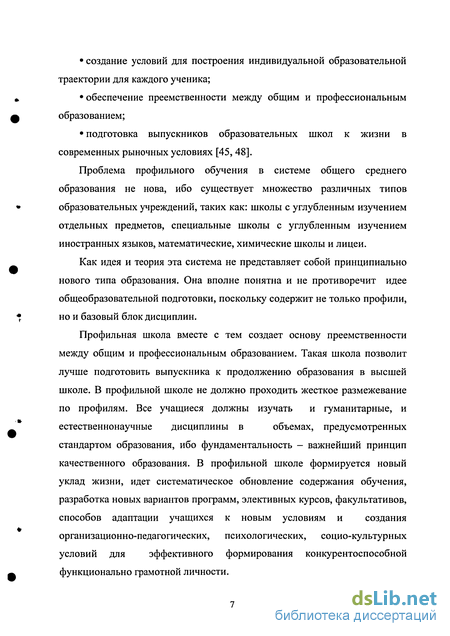 • создание условий для построения индивидуальной образовательной траектории для каждого ученика;

• обеспечение преемственности между общим и профессиональным образованием;

• подготовка выпускников образовательных школ к жизни в современных рыночных условиях [45, 48].

Проблема профильного обучения в системе общего среднего образования не нова, ибо существует множество различных типов образовательных учреждений, таких как: школы с углубленным изучением отдельных предметов, специальные школы с углубленным изучением иностранных языков, математические, химические школы и лицеи.

Как идея и теория эта система не представляет собой принципиально нового типа образования. Она вполне понятна и не противоречит идее общеобразовательной подготовки, поскольку содержит не только профили, но и базовый блок дисциплин.

Профильная школа вместе с тем создает основу преемственности между общим и профессиональным образованием. Такая школа позволит лучше подготовить выпускника к продолжению образования в высшей школе. В профильной школе не должно проходить жесткое размежевание по профилям. Все учащиеся должны изучать и гуманитарные, и естественнонаучные дисциплины в объемах, предусмотренных стандартом образования, ибо фундаментальность – важнейший принцип качественного образования. В профильной школе формируется новый уклад жизни, идет систематическое обновление содержания обучения, разработка новых вариантов программ, элективных курсов, факультативов, способов адаптации учащихся к новым условиям и создания организационно-педагогических, психологических, социо-культурных условий для эффективного формирования конкурентоспособной функционально грамотной личности.

7

dsLib.net
библиотека диссертаций